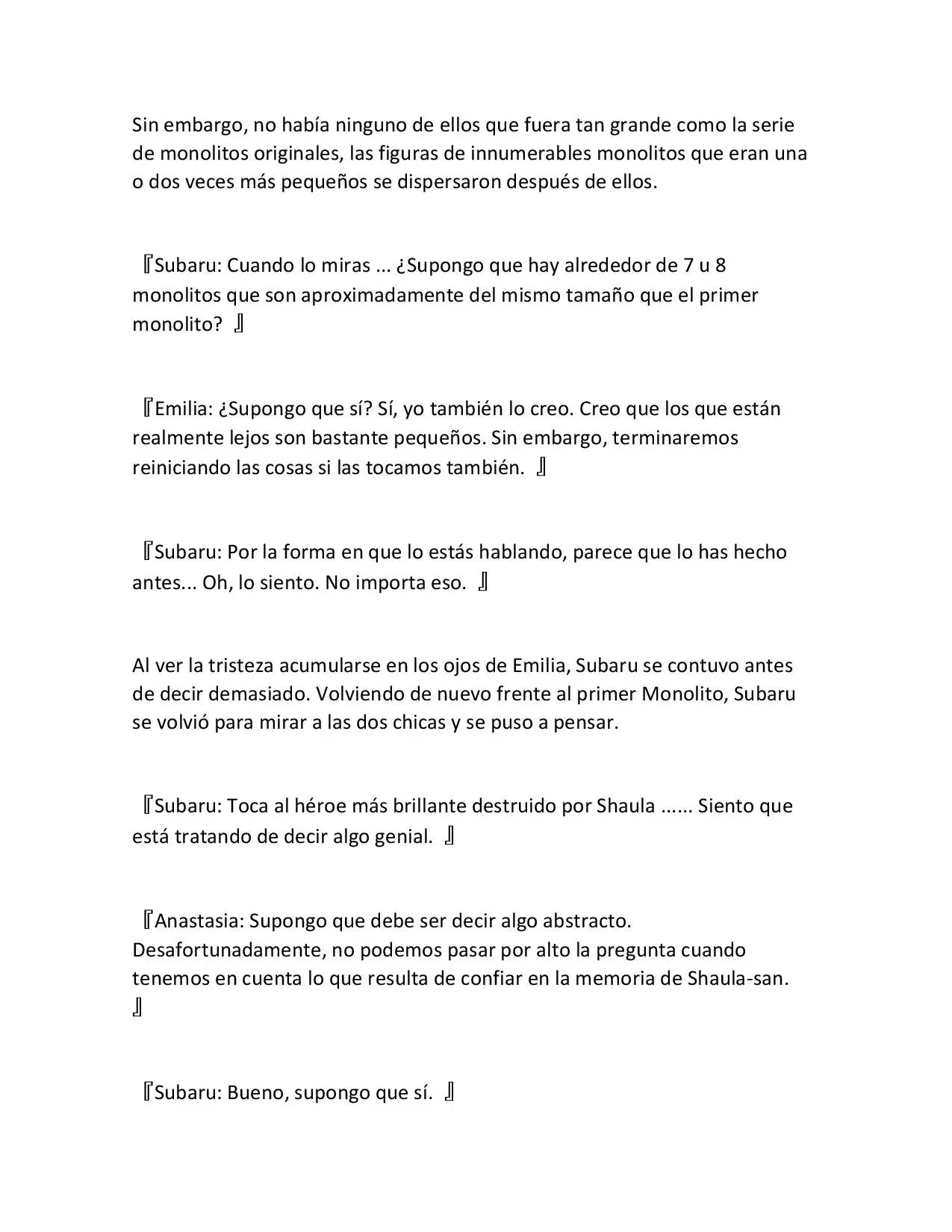 Sin embargo, no había ninguno de ellos que fuera tan grande como la serie de monolitos originales, las figuras de innumerables monolitos que eran una o dos veces más pequeños se dispersaron después de ellos.

『Subaru: Cuando lo miras ... ¿Supongo que hay alrededor de 7 u 8 monolitos que son aproximadamente del mismo tamaño que el primer monolito? 』

『Emilia: ¿Supongo que sí? Sí, yo también lo creo. Creo que los que están realmente lejos son bastante pequeños. Sin embargo, terminaremos reiniciando las cosas si las tocamos también. 』

『Subaru: Por la forma en que lo estás hablando, parece que lo has hecho antes... Oh, lo siento. No importa eso. 』

Al ver la tristeza acumularse en los ojos de Emilia, Subaru se contuvo antes de decir demasiado. Volviendo de nuevo frente al primer Monolito, Subaru se volvió para mirar a las dos chicas y se puso a pensar.

『Subaru: Toca al héroe más brillante destruido por Shaula ...... Siento que está tratando de decir algo genial. 』

『Anastasia: Supongo que debe ser decir algo abstracto. Desafortunadamente, no podemos pasar por alto la pregunta cuando tenemos en cuenta lo que resulta de confiar en la memoria de Shaula-san. 』

『Subaru: Bueno, supongo que sí. 』